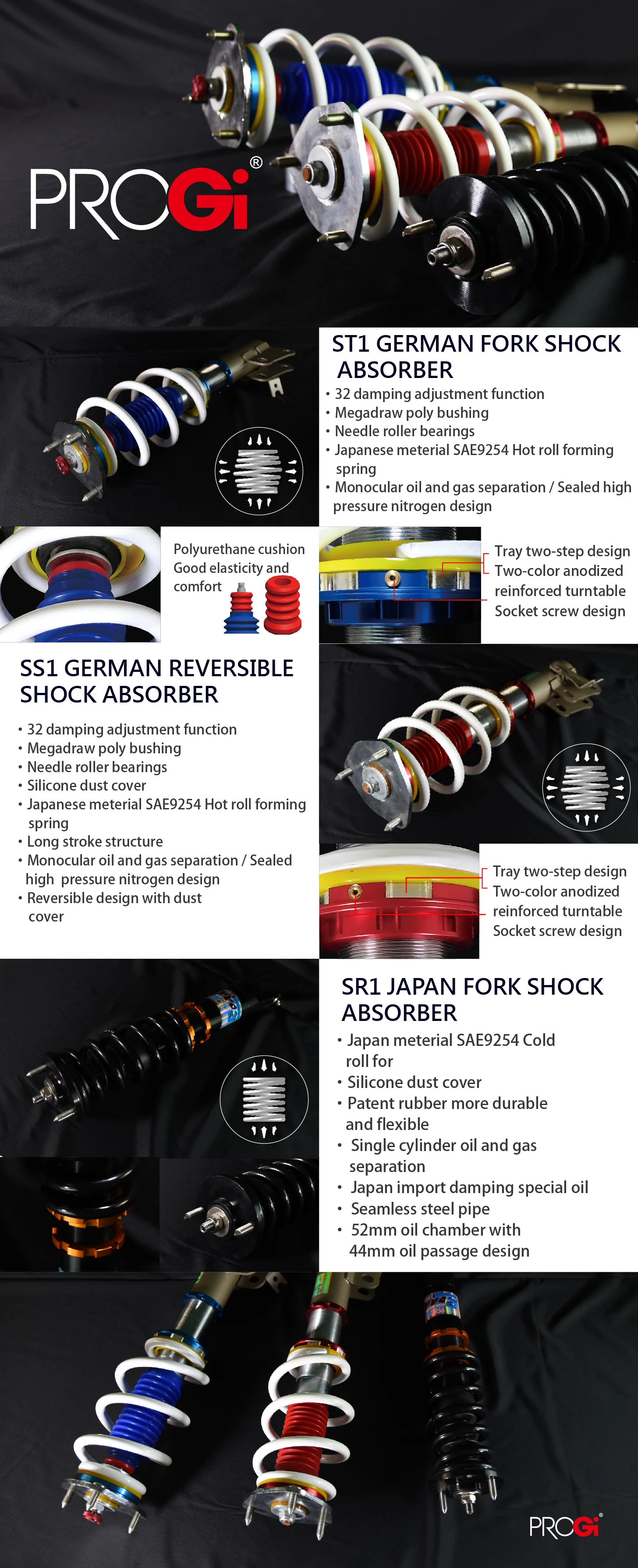 PROGi®

ST1 GERMAN FORK SHOCK ABSORBER
• 32 damping adjustment function
• Megadraw poly bushing
• Needle roller bearings
• Japanese meterial SAE9254 Hot roll forming spring
• Monocular oil and gas separation / Sealed high pressure nitrogen design

Polyurethane cushion
Good elasticity and comfort

Tray two-step design
Two-color anodized reinforced turntable
Socket screw design

SS1 GERMAN REVERSIBLE SHOCK ABSORBER
• 32 damping adjustment function
• Megadraw poly bushing
• Needle roller bearings
• Silicone dust cover
• Japanese meterial SAE9254 Hot roll forming spring
• Long stroke structure
• Monocular oil and gas separation / Sealed high pressure nitrogen design
• Reversible design with dust cover

Tray two-step design
Two-color anodized reinforced turntable
Socket screw design

SR1 JAPAN FORK SHOCK ABSORBER
• Japan meterial SAE9254 Cold roll for
• Silicone dust cover
• Patent rubber more durable and flexible
• Single cylinder oil and gas separation
• Japan import damping special oil
• Seamless steel pipe
• 52mm oil chamber with 44mm oil passage design

PROGi®